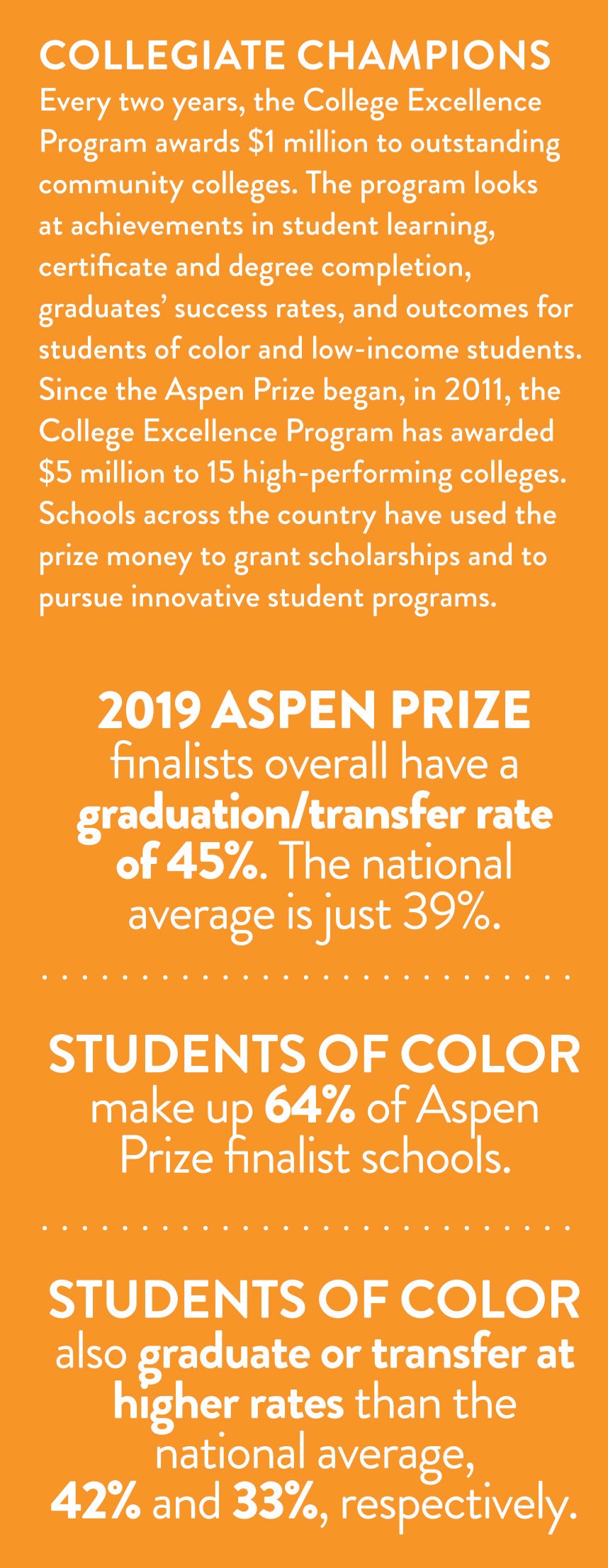 COLLEGIATE CHAMPIONS
Every two years, the College Excellence Program awards \$1 million to outstanding community colleges. The program looks at achievements in student learning, certificate and degree completion, graduates' success rates, and outcomes for students of color and low-income students. Since the Aspen Prize began, in 2011, the College Excellence Program has awarded \$5 million to 15 high-performing colleges. Schools across the country have used the prize money to grant scholarships and to pursue innovative student programs.

2019 ASPEN PRIZE finalists overall have a graduation/transfer rate of 45%. The national average is just 39%.

STUDENTS OF COLOR make up 64% of Aspen Prize finalist schools.

STUDENTS OF COLOR also graduate or transfer at higher rates than the national average, 42% and 33%, respectively.